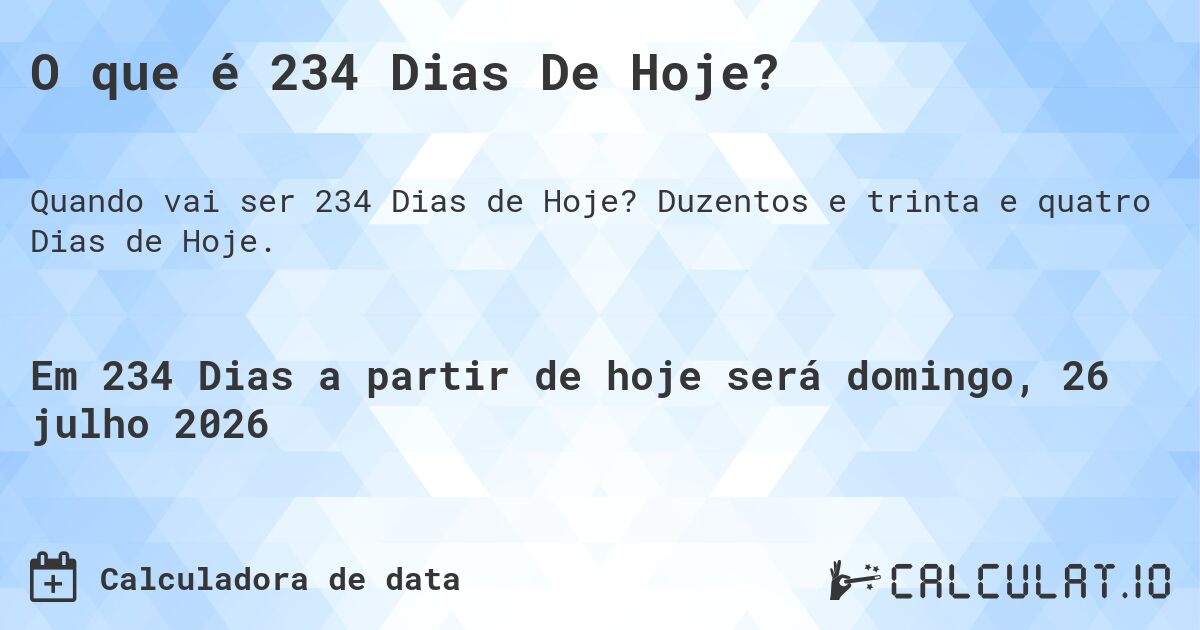 O que é 234 Dias De Hoje?

Quando vai ser 234 Dias de Hoje? Duzentos e trinta e quatro Dias de Hoje.

Em 234 Dias a partir de hoje será domingo, 26 julho 2026

Calculadora de data

CALCULAT.IO